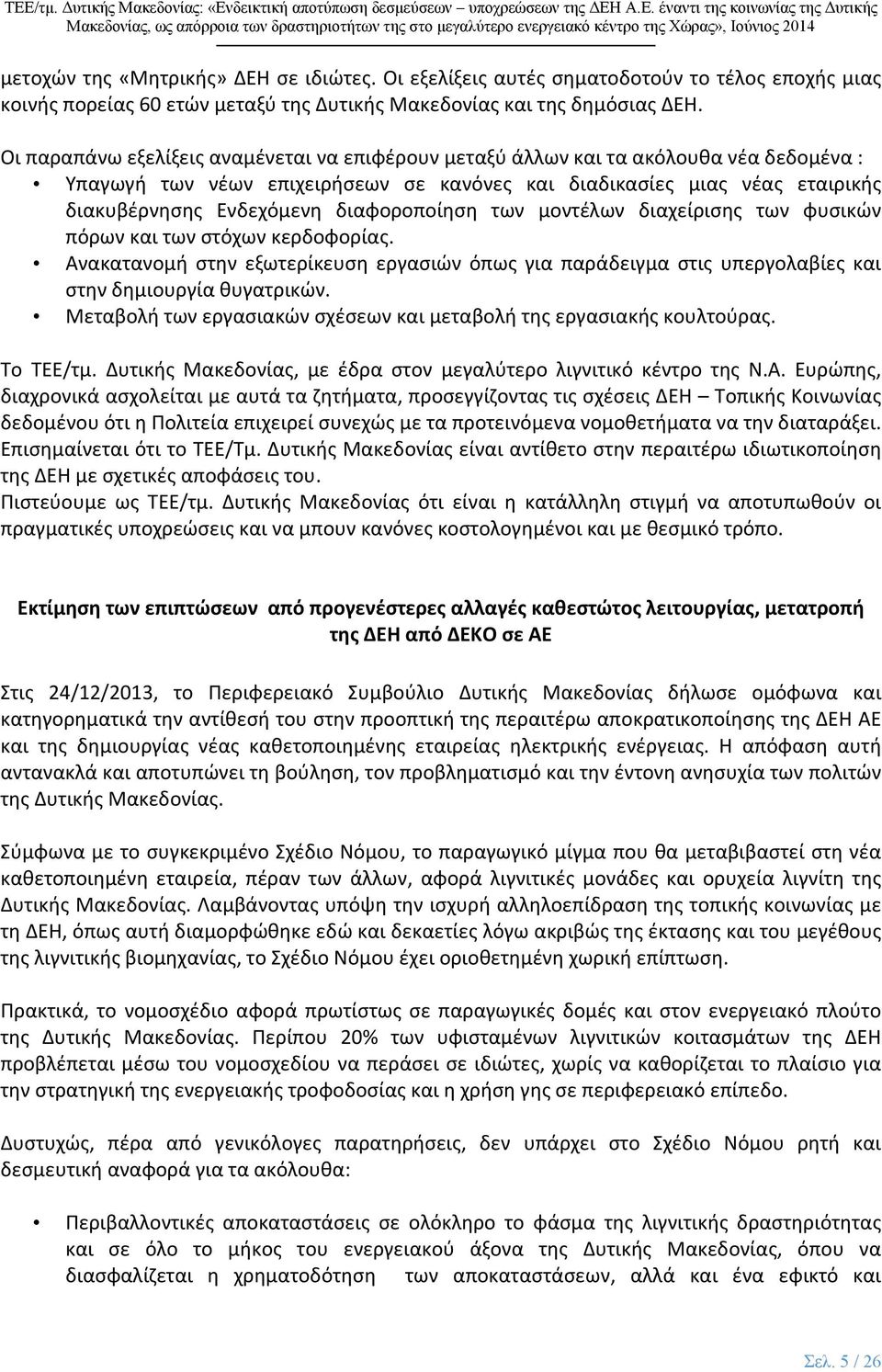 ΤΕΕ/τμ. Δυτικής Μακεδονίας: «Ενδεικτική αποτύπωση δεσμεύσεων – υποχρεώσεων της ΔΕΗ Α.Ε. έναντι της κοινωνίας της Δυτικής Μακεδονίας, ως απόρροια των δραστηριοτήτων της στο μεγαλύτερο ενεργειακό κέντρο της Χώρας», Ιούνιος 2014

μετοχών της «Μητρικής» ΔΕΗ σε ιδιώτες. Οι εξελίξεις αυτές σηματοδοτούν το τέλος εποχής μιας κοινής πορείας 60 ετών μεταξύ της Δυτικής Μακεδονίας και της δημόσιας ΔΕΗ.

Οι παραπάνω εξελίξεις αναμένεται να επιφέρουν μεταξύ άλλων και τα ακόλουθα νέα δεδομένα :
• Υπαγωγή των νέων επιχειρήσεων σε κανόνες και διαδικασίες μιας νέας εταιρικής διακυβέρνησης Ενδεχόμενη διαφοροποίηση των μοντέλων διαχείρισης των φυσικών πόρων και των στόχων κερδοφορίας.
• Ανακατανομή στην εξωτερίκευση εργασιών όπως για παράδειγμα στις υπεργολαβίες και στην δημιουργία θυγατρικών.
• Μεταβολή των εργασιακών σχέσεων και μεταβολή της εργασιακής κουλτούρας.

Το ΤΕΕ/τμ. Δυτικής Μακεδονίας, με έδρα στον μεγαλύτερο λιγνιτικό κέντρο της Ν.Α. Ευρώπης, διαχρονικά ασχολείται με αυτά τα ζητήματα, προσεγγίζοντας τις σχέσεις ΔΕΗ – Τοπικής Κοινωνίας δεδομένου ότι η Πολιτεία επιχειρεί συνεχώς με τα προτεινόμενα νομοθετήματα να την διαταράξει.
Επισημαίνεται ότι το ΤΕΕ/Τμ. Δυτικής Μακεδονίας είναι αντίθετο στην περαιτέρω ιδιωτικοποίηση της ΔΕΗ με σχετικές αποφάσεις του.
Πιστεύουμε ως ΤΕΕ/τμ. Δυτικής Μακεδονίας ότι είναι η κατάλληλη στιγμή να αποτυπωθούν οι πραγματικές υποχρεώσεις και να μπουν κανόνες κοστολογημένοι και με θεσμικό τρόπο.

Εκτίμηση των επιπτώσεων από προγενέστερες αλλαγές καθεστώτος λειτουργίας, μετατροπή της ΔΕΗ από ΔΕΚΟ σε ΑΕ

Στις 24/12/2013, το Περιφερειακό Συμβούλιο Δυτικής Μακεδονίας δήλωσε ομόφωνα και κατηγορηματικά την αντίθεσή του στην προοπτική της περαιτέρω αποκρατικοποίησης της ΔΕΗ ΑΕ και της δημιουργίας νέας καθετοποιημένης εταιρείας ηλεκτρικής ενέργειας. Η απόφαση αυτή αντανακλά και αποτυπώνει τη βούληση, τον προβληματισμό και την έντονη ανησυχία των πολιτών της Δυτικής Μακεδονίας.

Σύμφωνα με το συγκεκριμένο Σχέδιο Νόμου, το παραγωγικό μίγμα που θα μεταβιβαστεί στη νέα καθετοποιημένη εταιρεία, πέραν των άλλων, αφορά λιγνιτικές μονάδες και ορυχεία λιγνίτη της Δυτικής Μακεδονίας. Λαμβάνοντας υπόψη την ισχυρή αλληλοεπίδραση της τοπικής κοινωνίας με τη ΔΕΗ, όπως αυτή διαμορφώθηκε εδώ και δεκαετίες λόγω ακριβώς της έκτασης και του μεγέθους της λιγνιτικής βιομηχανίας, το Σχέδιο Νόμου έχει οριοθετημένη χωρική επίπτωση.

Πρακτικά, το νομοσχέδιο αφορά πρωτίστως σε παραγωγικές δομές και στον ενεργειακό πλούτο της Δυτικής Μακεδονίας. Περίπου 20% των υφισταμένων λιγνιτικών κοιτασμάτων της ΔΕΗ προβλέπεται μέσω του νομοσχεδίου να περάσει σε ιδιώτες, χωρίς να καθορίζεται το πλαίσιο για την στρατηγική της ενεργειακής τροφοδοσίας και η χρήση γης σε περιφερειακό επίπεδο.

Δυστυχώς, πέρα από γενικόλογες παρατηρήσεις, δεν υπάρχει στο Σχέδιο Νόμου ρητή και δεσμευτική αναφορά για τα ακόλουθα:

• Περιβαλλοντικές αποκαταστάσεις σε ολόκληρο το φάσμα της λιγνιτικής δραστηριότητας και σε όλο το μήκος του ενεργειακού άξονα της Δυτικής Μακεδονίας, όπου να διασφαλίζεται η χρηματοδότηση των αποκαταστάσεων, αλλά και ένα εφικτό και

Σελ. 5 / 26